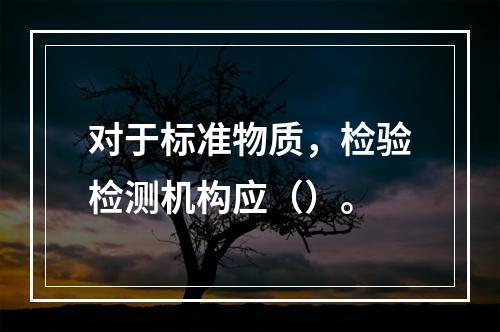 对于标准物质，检验检测机构应（）。